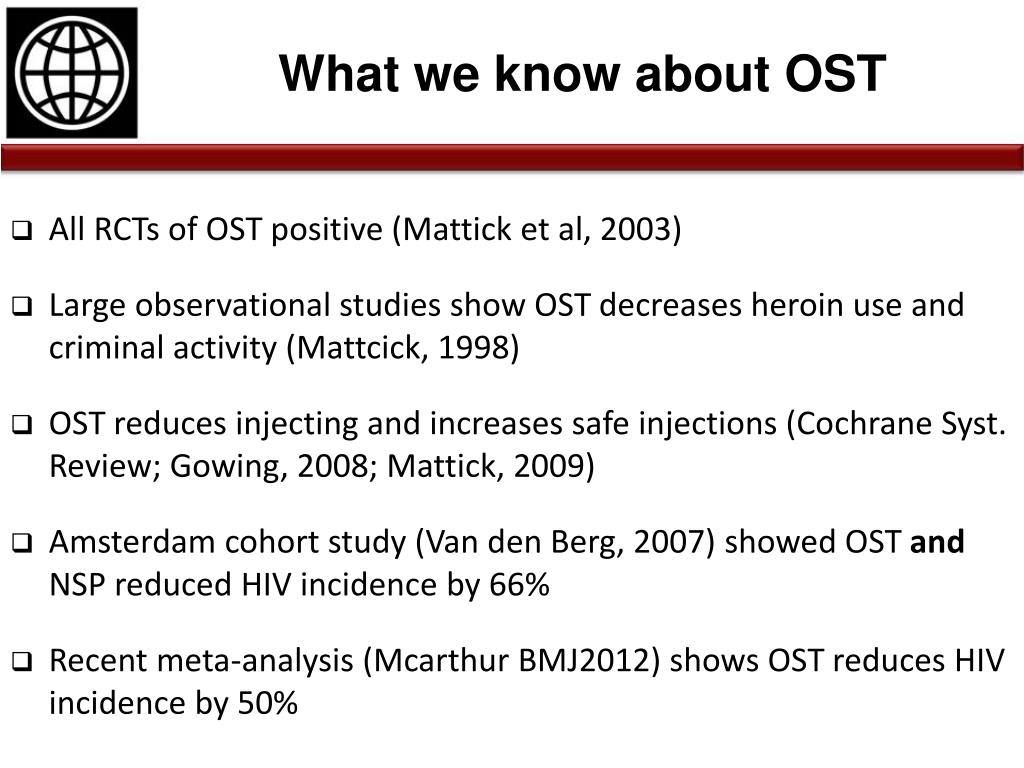 What we know about OST

☐ All RCTs of OST positive (Mattick et al, 2003)

☐ Large observational studies show OST decreases heroin use and criminal activity (Mattcick, 1998)

☐ OST reduces injecting and increases safe injections (Cochrane Syst. Review; Gowing, 2008; Mattick, 2009)

☐ Amsterdam cohort study (Van den Berg, 2007) showed OST and NSP reduced HIV incidence by 66%

☐ Recent meta-analysis (Mcarthur BMJ2012) shows OST reduces HIV incidence by 50%